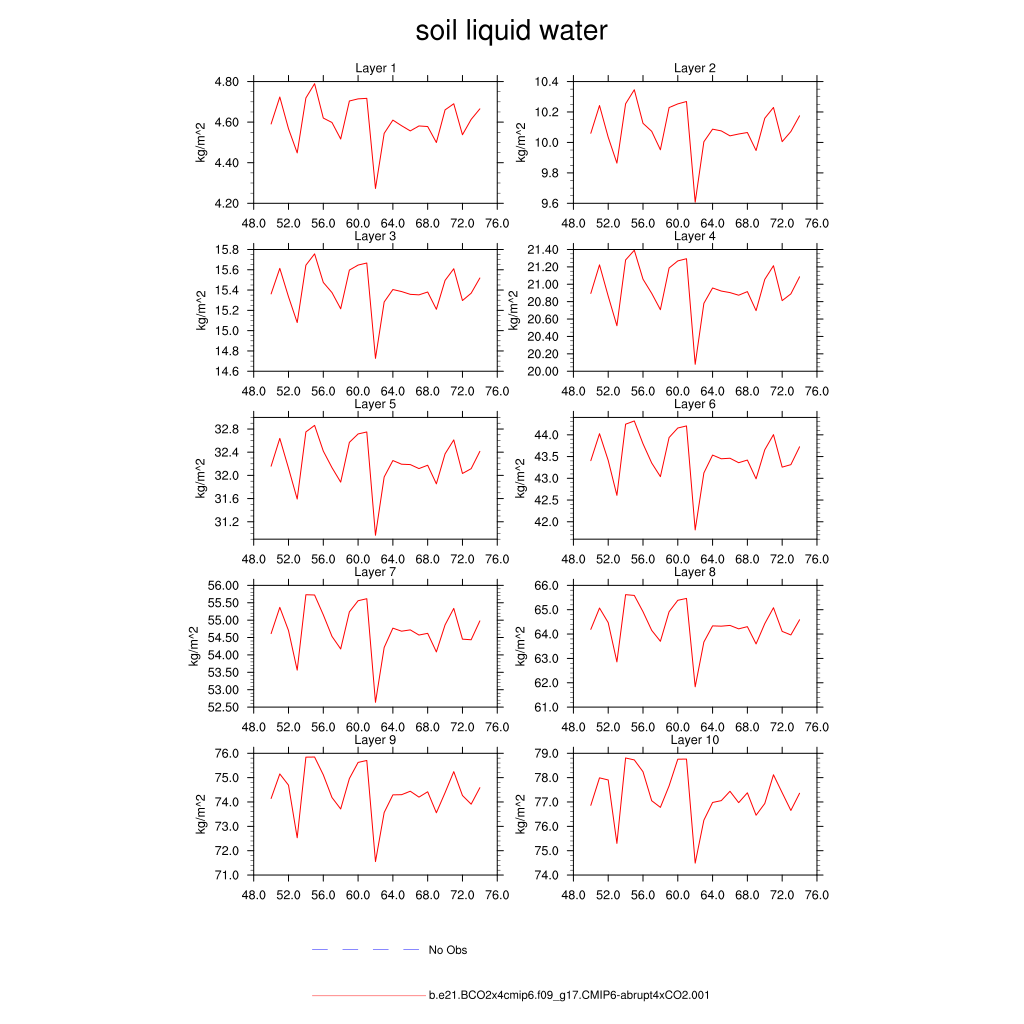 soil liquid water

Layer 1
kg/m^2
4.80
4.60
4.40
4.20
48.0 52.0 56.0 60.0 64.0 68.0 72.0 76.0

Layer 2
kg/m^2
10.4
10.2
10.0
9.8
9.6
48.0 52.0 56.0 60.0 64.0 68.0 72.0 76.0

Layer 3
kg/m^2
15.8
15.6
15.4
15.2
15.0
14.8
14.6
48.0 52.0 56.0 60.0 64.0 68.0 72.0 76.0

Layer 4
kg/m^2
21.40
21.20
21.00
20.80
20.60
20.40
20.20
20.00
48.0 52.0 56.0 60.0 64.0 68.0 72.0 76.0

Layer 5
kg/m^2
32.8
32.4
32.0
31.6
31.2
48.0 52.0 56.0 60.0 64.0 68.0 72.0 76.0

Layer 6
kg/m^2
44.0
43.5
43.0
42.5
42.0
48.0 52.0 56.0 60.0 64.0 68.0 72.0 76.0

Layer 7
kg/m^2
56.00
55.50
55.00
54.50
54.00
53.50
53.00
52.50
48.0 52.0 56.0 60.0 64.0 68.0 72.0 76.0

Layer 8
kg/m^2
66.0
65.0
64.0
63.0
62.0
61.0
48.0 52.0 56.0 60.0 64.0 68.0 72.0 76.0

Layer 9
kg/m^2
76.0
75.0
74.0
73.0
72.0
71.0
48.0 52.0 56.0 60.0 64.0 68.0 72.0 76.0

Layer 10
kg/m^2
79.0
78.0
77.0
76.0
75.0
74.0
48.0 52.0 56.0 60.0 64.0 68.0 72.0 76.0

No Obs

b.e21.BCO2x4cmip6.f09_g17.CMIP6-abrupt4xCO2.001